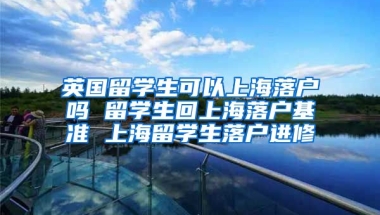 英国留学生可以上海落户吗 留学生回上海落户基准 上海留学生落户进修